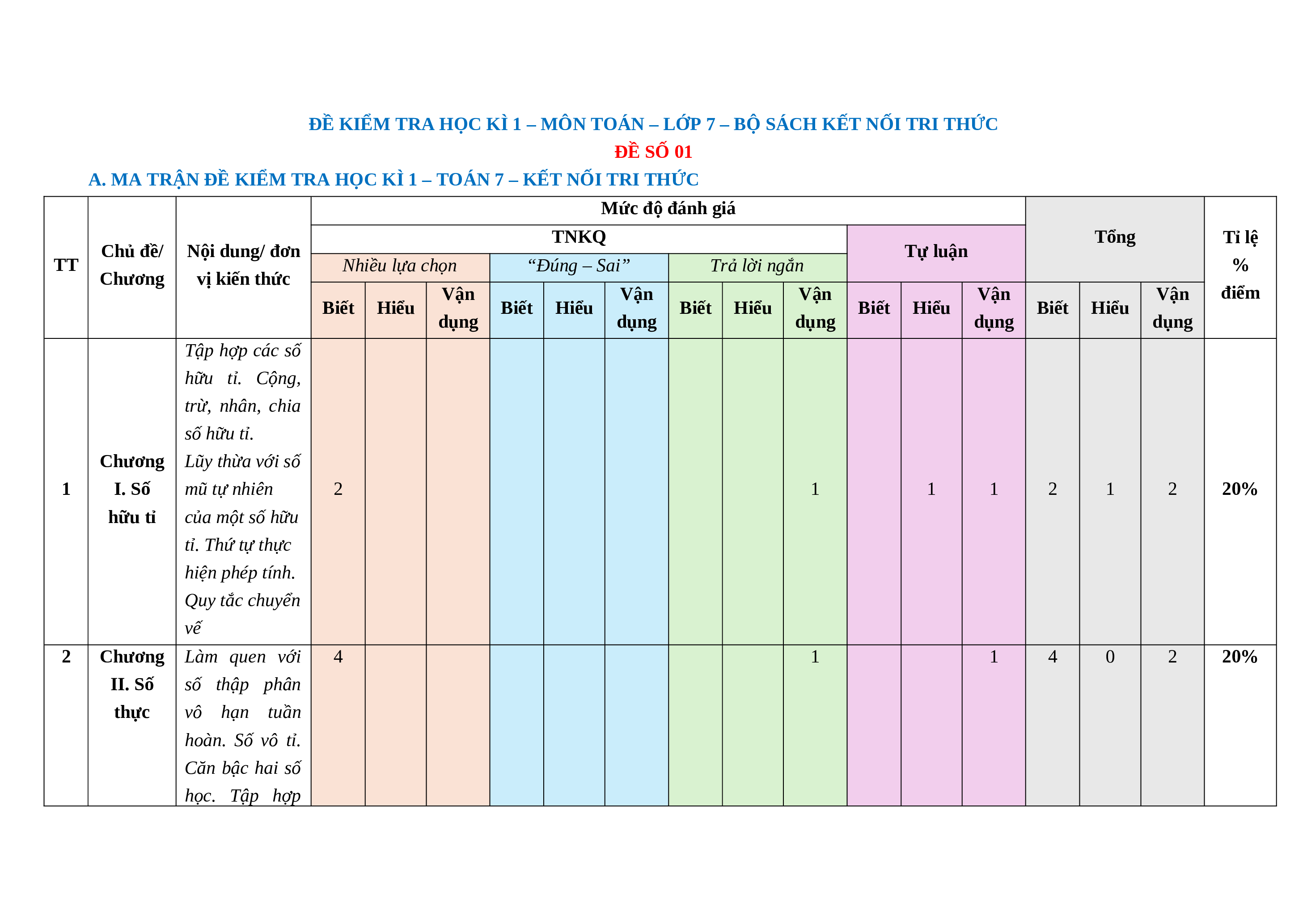 ĐỀ KIỂM TRA HỌC KÌ 1 – MÔN TOÁN – LỚP 7 – BỘ SÁCH KẾT NỐI TRI THỨC
ĐỀ SỐ 01
A. MA TRẬN ĐỀ KIỂM TRA HỌC KÌ 1 – TOÁN 7 – KẾT NỐI TRI THỨC

| TT | Chủ đề/ Chương | Nội dung/ đơn vị kiến thức | Mức độ đánh giá | | | | | | | | | | | | Tổng | | | Tỉ lệ % điểm |
|---|---|---|---|---|---|---|---|---|---|---|---|---|---|---|---|---|---|---|
| | | | TNKQ | | | | | | | | | Tự luận | | | | | | |
| | | | Nhiều lựa chọn | | | “Đúng – Sai” | | | Trả lời ngắn | | | | | | | | | |
| | | | Biết | Hiểu | Vận dụng | Biết | Hiểu | Vận dụng | Biết | Hiểu | Vận dụng | Biết | Hiểu | Vận dụng | Biết | Hiểu | Vận dụng | |
| 1 | Chương I. Số hữu tỉ | Tập hợp các số hữu tỉ. Cộng, trừ, nhân, chia số hữu tỉ. Lũy thừa với số mũ tự nhiên của một số hữu tỉ. Thứ tự thực hiện phép tính. Quy tắc chuyển vế | 2 | | | | | | | | 1 | | 1 | 1 | 2 | 1 | 2 | 20% |
| 2 | Chương II. Số thực | Làm quen với số thập phân vô hạn tuần hoàn. Số vô tỉ. Căn bậc hai số học. Tập hợp | 4 | | | | | | | | 1 | | | 1 | 4 | 0 | 2 | 20% |